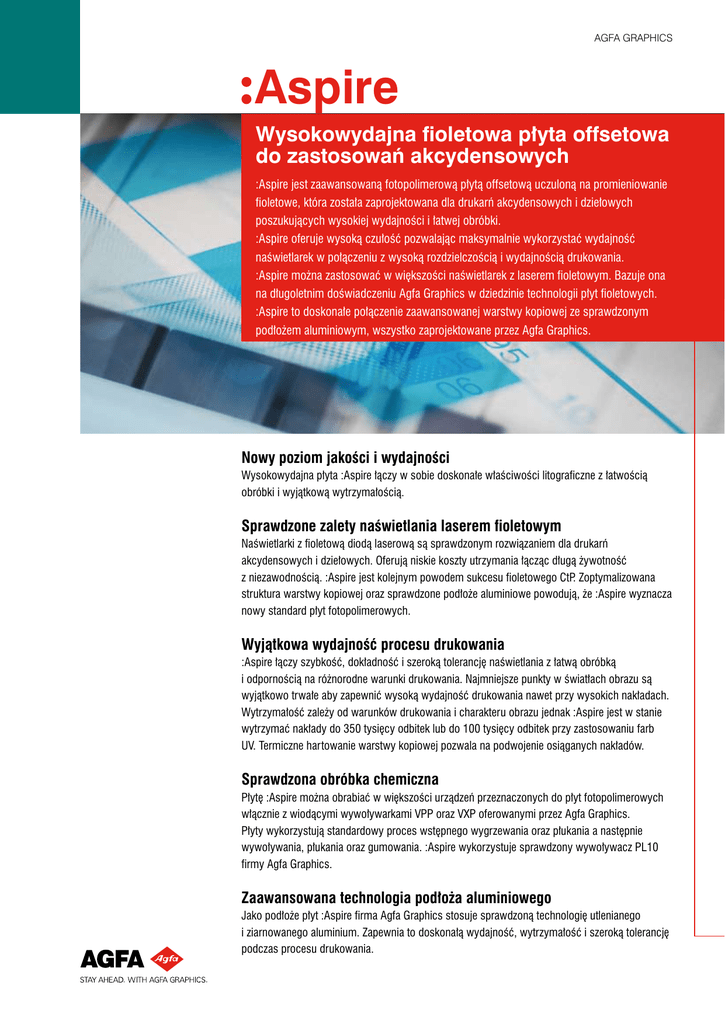 AGFA GRAPHICS

:Aspire

Wysokowydajna fioletowa płyta offsetowa do zastosowań akcydensowych

:Aspire jest zaawansowaną fotopolimerową płytą offsetową uczuloną na promieniowanie fioletowe, która została zaprojektowana dla drukarń akcydensowych i dziełowych poszukujących wysokiej wydajności i łatwej obróbki.
:Aspire oferuje wysoką czułość pozwalając maksymalnie wykorzystać wydajność naświetlarek w połączeniu z wysoką rozdzielczością i wydajnością drukowania.
:Aspire można zastosować w większości naświetlarek z laserem fioletowym. Bazuje ona na długoletnim doświadczeniu Agfa Graphics w dziedzinie technologii płyt fioletowych.
:Aspire to doskonałe połączenie zaawansowanej warstwy kopiowej ze sprawdzonym podłożem aluminiowym, wszystko zaprojektowane przez Agfa Graphics.

Nowy poziom jakości i wydajności
Wysokowydajna płyta :Aspire łączy w sobie doskonałe właściwości litograficzne z łatwością obróbki i wyjątkową wytrzymałością.

Sprawdzone zalety naświetlania laserem fioletowym
Naświetlarki z fioletową diodą laserową są sprawdzonym rozwiązaniem dla drukarń akcydensowych i dziełowych. Oferują niskie koszty utrzymania łącząc długą żywotność z niezawodnością. :Aspire jest kolejnym powodem sukcesu fioletowego CtP. Zoptymalizowana struktura warstwy kopiowej oraz sprawdzone podłoże aluminiowe powodują, że :Aspire wyznacza nowy standard płyt fotopolimerowych.

Wyjątkowa wydajność procesu drukowania
:Aspire łączy szybkość, dokładność i szeroką tolerancję naświetlania z łatwą obróbką i odpornością na różnorodne warunki drukowania. Najmniejsze punkty w światłach obrazu są wyjątkowo trwałe aby zapewnić wysoką wydajność drukowania nawet przy wysokich nakładach. Wytrzymałość zależy od warunków drukowania i charakteru obrazu jednak :Aspire jest w stanie wytrzymać nakłady do 350 tysięcy odbitek lub do 100 tysięcy odbitek przy zastosowaniu farb UV. Termiczne hartowanie warstwy kopiowej pozwala na podwojenie osiąganych nakładów.

Sprawdzona obróbka chemiczna
Płytę :Aspire można obrabiać w większości urządzeń przeznaczonych do płyt fotopolimerowych włącznie z wiodącymi wywoływarkami VPP oraz VXP oferowanymi przez Agfa Graphics.
Płyty wykorzystują standardowy proces wstępnego wygrzewania oraz płukania a następnie wywoływania, płukania oraz gumowania. :Aspire wykorzystuje sprawdzony wywoływacz PL10 firmy Agfa Graphics.

Zaawansowana technologia podłoża aluminiowego
Jako podłoże płyt :Aspire firma Agfa Graphics stosuje sprawdzoną technologię utlenianego i ziarnowanego aluminium. Zapewnia to doskonałą wydajność, wytrzymałość i szeroką tolerancję podczas procesu drukowania.

AGFA Agfa
STAY AHEAD. WITH AGFA GRAPHICS.